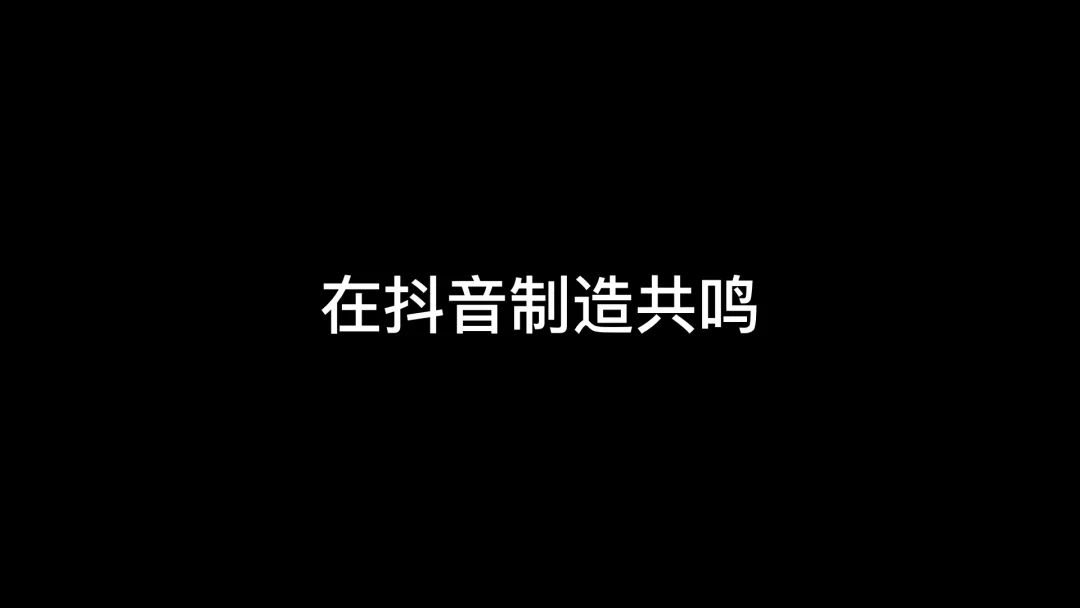 在抖音制造共鸣